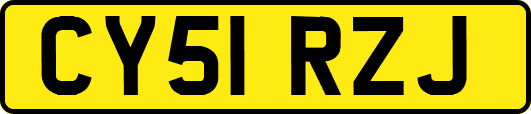 CY51 RZJ